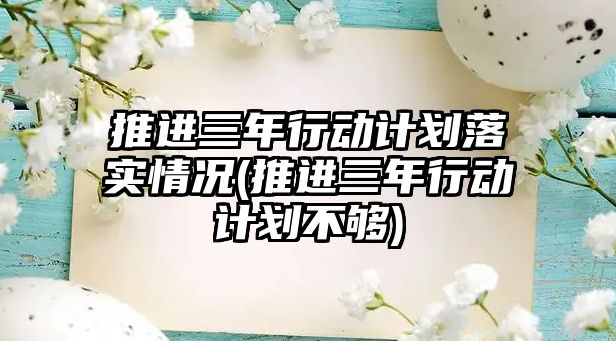 推进三年行动计划落实情况(推进三年行动计划不够)